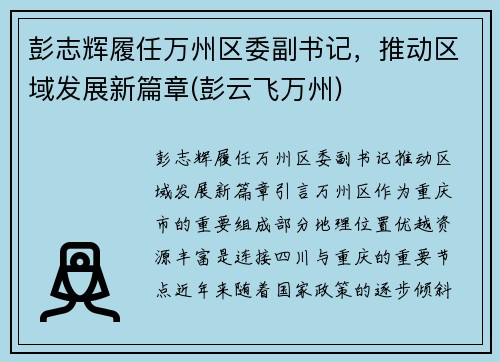 彭志辉履任万州区委副书记，推动区域发展新篇章(彭云飞万州)

彭志辉履任万州区委副书记推动区域发展新篇章引言万州区作为重庆市的重要组成部分地理位置优越资源丰富是连接四川与重庆的重要节点近年来随着国家政策的逐步倾斜